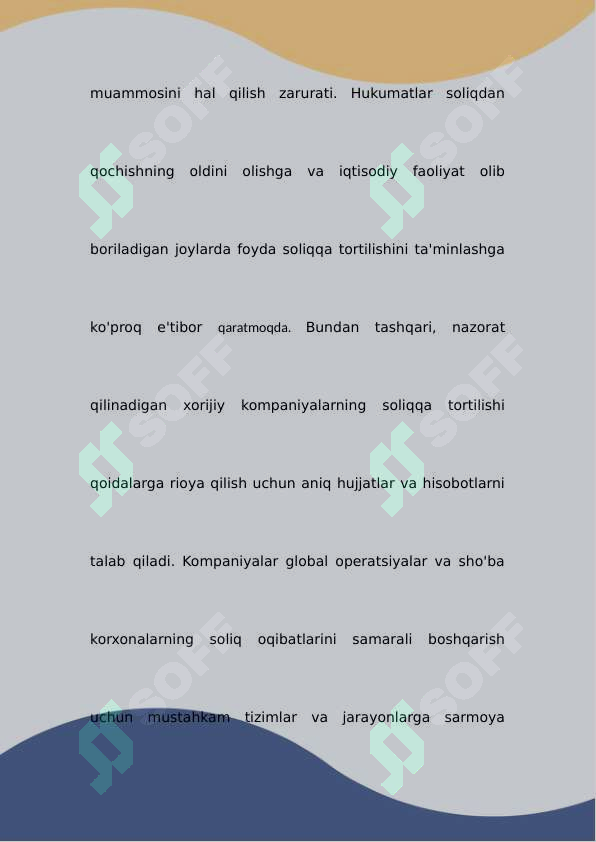 muammosini hal qilish zarurati. Hukumatlar soliqdan qochishning oldini olishga va iqtisodiy faoliyat olib boriladigan joylarda foyda soliqqa tortilishini ta'minlashga ko'proq e'tibor qaratmoqda. Bundan tashqari, nazorat qilinadigan xorijiy kompaniyalarning soliqqa tortilishi qoidalarga rioya qilish uchun aniq hujjatlar va hisobotlarni talab qiladi. Kompaniyalar global operatsiyalar va sho'ba korxonalarning soliq oqibatlarini samarali boshqarish uchun mustahkam tizimlar va jarayonlarga sarmoya

SOFF SOFF SOFF SOFF SOFF SOFF